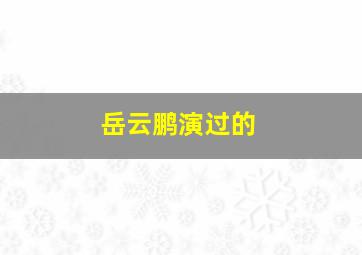 岳云鹏演过的